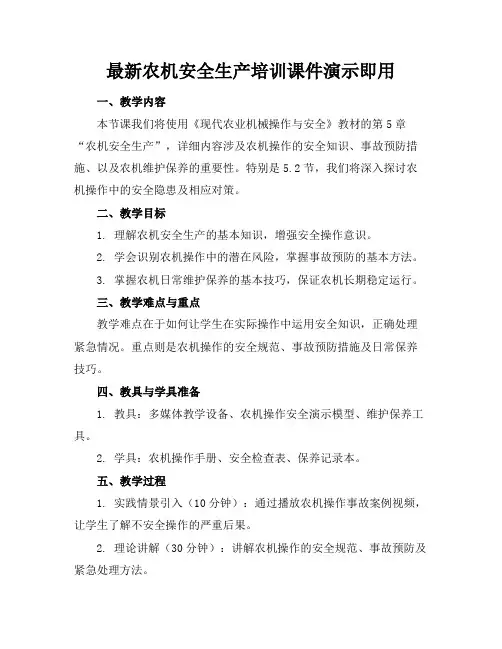 最新农机安全生产培训课件演示即用

一、教学内容

本节课我们将使用《现代农业机械操作与安全》教材的第5章“农机安全生产”，详细内容涉及农机操作的安全知识、事故预防措施、以及农机维护保养的重要性。特别是5.2节，我们将深入探讨农机操作中的安全隐患及相应对策。

二、教学目标

1. 理解农机安全生产的基本知识，增强安全操作意识。

2. 学会识别农机操作中的潜在风险，掌握事故预防的基本方法。

3. 掌握农机日常维护保养的基本技巧，保证农机长期稳定运行。

三、教学难点与重点

教学难点在于如何让学生在实际操作中运用安全知识，正确处理紧急情况。重点则是农机操作的安全规范、事故预防措施及日常保养技巧。

四、教具与学具准备

1. 教具：多媒体教学设备、农机操作安全演示模型、维护保养工具。

2. 学具：农机操作手册、安全检查表、保养记录本。

五、教学过程

1. 实践情景引入（10分钟）：通过播放农机操作事故案例视频，让学生了解不安全操作的严重后果。

2. 理论讲解（30分钟）：讲解农机操作的安全规范、事故预防及紧急处理方法。